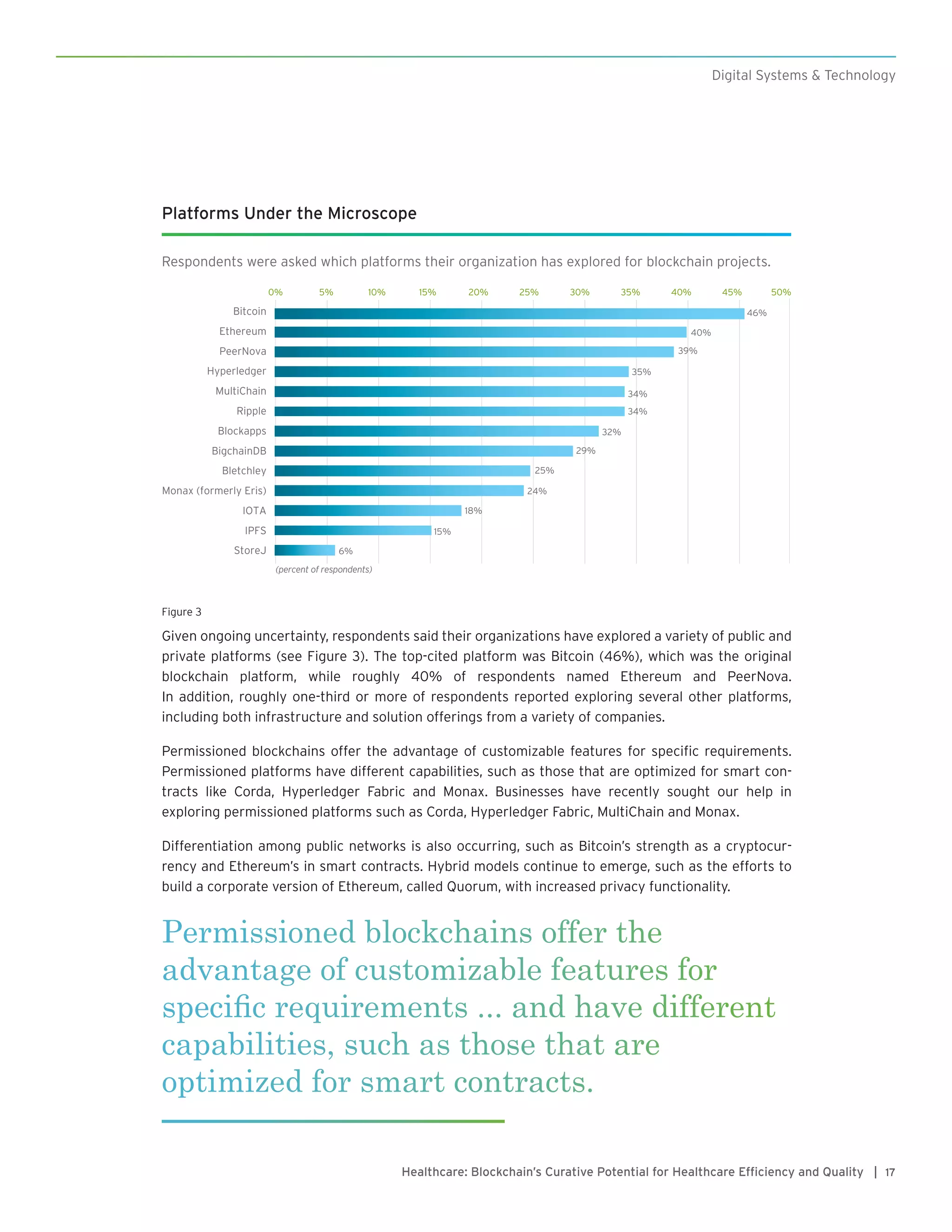 Digital Systems & Technology

Platforms Under the Microscope

Respondents were asked which platforms their organization has explored for blockchain projects.

0% 5% 10% 15% 20% 25% 30% 35% 40% 45% 50%

Bitcoin 46%
Ethereum 40%
PeerNova 39%
Hyperledger 35%
MultiChain 34%
Ripple 34%
Blockapps 32%
BigchainDB 29%
Bletchley 25%
Monax (formerly Eris) 24%
IOTA 18%
IPFS 15%
StoreJ 6%

(percent of respondents)

Figure 3

Given ongoing uncertainty, respondents said their organizations have explored a variety of public and private platforms (see Figure 3). The top-cited platform was Bitcoin (46%), which was the original blockchain platform, while roughly 40% of respondents named Ethereum and PeerNova. In addition, roughly one-third or more of respondents reported exploring several other platforms, including both infrastructure and solution offerings from a variety of companies.

Permissioned blockchains offer the advantage of customizable features for specific requirements. Permissioned platforms have different capabilities, such as those that are optimized for smart contracts like Corda, Hyperledger Fabric and Monax. Businesses have recently sought our help in exploring permissioned platforms such as Corda, Hyperledger Fabric, MultiChain and Monax.

Differentiation among public networks is also occurring, such as Bitcoin's strength as a cryptocurrency and Ethereum's in smart contracts. Hybrid models continue to emerge, such as the efforts to build a corporate version of Ethereum, called Quorum, with increased privacy functionality.

Permissioned blockchains offer the advantage of customizable features for specific requirements ... and have different capabilities, such as those that are optimized for smart contracts.

Healthcare: Blockchain's Curative Potential for Healthcare Efficiency and Quality | 17